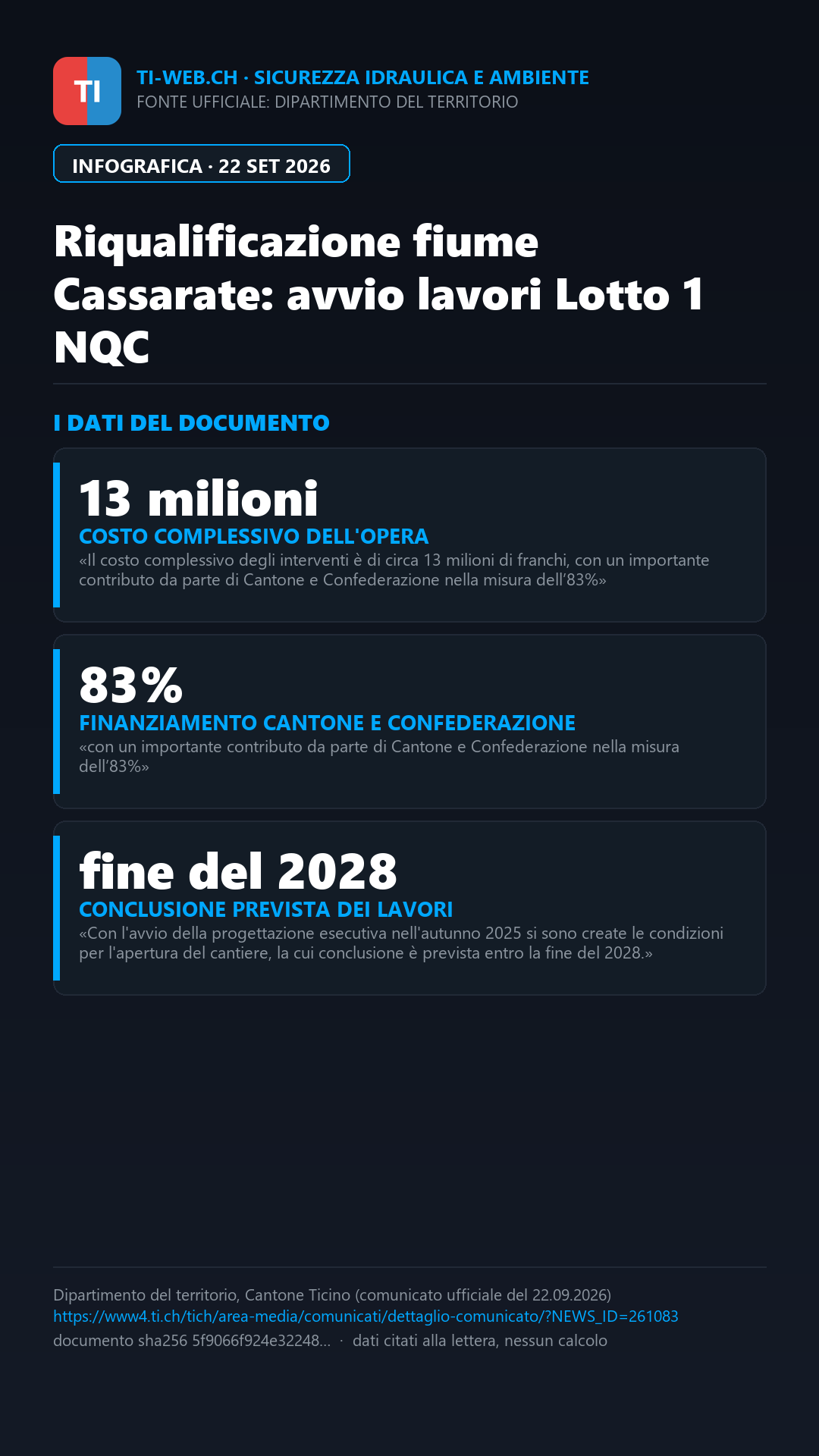 TI

TI-WEB.CH · SICUREZZA IDRAULICA E AMBIENTE
FONTE UFFICIALE: DIPARTIMENTO DEL TERRITORIO

INFOGRAFICA · 22 SET 2026

Riqualificazione fiume Cassarate: avvio lavori Lotto 1 NQC

I DATI DEL DOCUMENTO

13 milioni
COSTO COMPLESSIVO DELL'OPERA
«Il costo complessivo degli interventi è di circa 13 milioni di franchi, con un importante contributo da parte di Cantone e Confederazione nella misura dell’83%»

83%
FINANZIAMENTO CANTONE E CONFEDERAZIONE
«con un importante contributo da parte di Cantone e Confederazione nella misura dell’83%»

fine del 2028
CONCLUSIONE PREVISTA DEI LAVORI
«Con l'avvio della progettazione esecutiva nell'autunno 2025 si sono create le condizioni per l'apertura del cantiere, la cui conclusione è prevista entro la fine del 2028.»

Dipartimento del territorio, Cantone Ticino (comunicato ufficiale del 22.09.2026)
https://www4.ti.ch/tich/area-media/comunicati/dettaglio-comunicato/?NEWS_ID=261083
documento sha256 5f9066f924e32248... · dati citati alla lettera, nessun calcolo